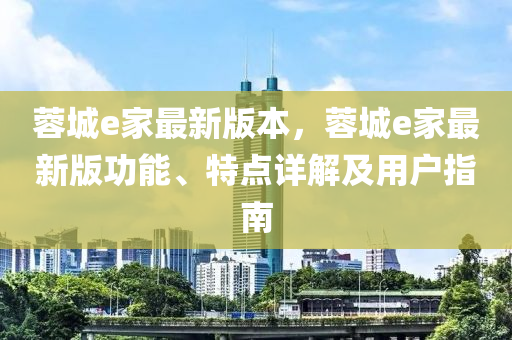 蓉城e家最新版本，蓉城e家最新版功能、特点详解及用户指南